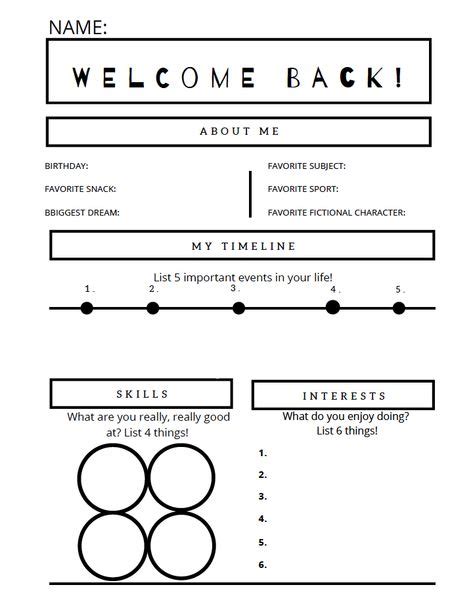 NAME:

WELCOME BACK!

ABOUT ME

BIRTHDAY:

FAVORITE SNACK:

BBIGGEST DREAM:

FAVORITE SUBJECT:

FAVORITE SPORT:

FAVORITE FICTIONAL CHARACTER:

MY TIMELINE

List 5 important events in your life!

1.
2.
3.
4.
5.

SKILLS

What are you really, really good at? List 4 things!

INTERESTS

What do you enjoy doing? List 6 things!

1.
2.
3.
4.
5.
6.